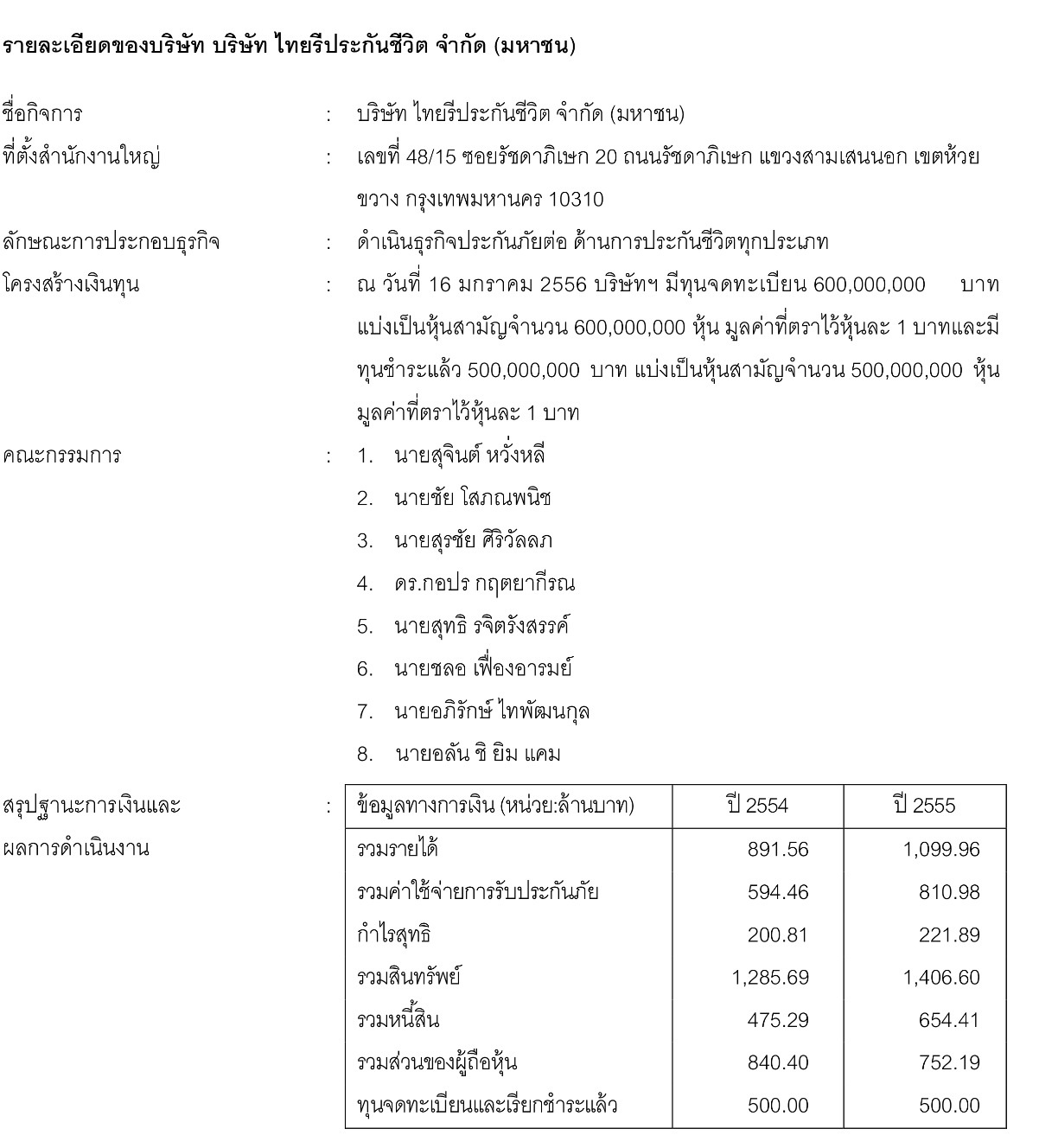 รายละเอียดของบริษัท บริษัท ไทยรีประกันชีวิต จำกัด (มหาชน)

ชื่อกิจการ : บริษัท ไทยรีประกันชีวิต จำกัด (มหาชน)

ที่ตั้งสำนักงานใหญ่ : เลขที่ 48/15 ซอยรัชดาภิเษก 20 ถนนรัชดาภิเษก แขวงสามเสนนอก เขตห้วยขวาง กรุงเทพมหานคร 10310

ลักษณะการประกอบธุรกิจ : ดำเนินธุรกิจประกันภัยต่อ ด้านการประกันชีวิตทุกประเภท

โครงสร้างเงินทุน : ณ วันที่ 16 มกราคม 2556 บริษัทฯ มีทุนจดทะเบียน 600,000,000 บาท แบ่งเป็นหุ้นสามัญจำนวน 600,000,000 หุ้น มูลค่าที่ตราไว้หุ้นละ 1 บาทและมีทุนชำระแล้ว 500,000,000 บาท แบ่งเป็นหุ้นสามัญจำนวน 500,000,000 หุ้น มูลค่าที่ตราไว้หุ้นละ 1 บาท

คณะกรรมการ : 1. นายสุจินต์ หวั่งหลี
2. นายชัย โสภณพนิช
3. นายสุรชัย ศิริวัลลภ
4. ดร.กอปร กฤตยากีรณ
5. นายสุทธิ รจิตรังสรรค์
6. นายชลอ เฟื่องอารมย์
7. นายอภิรักษ์ ไทพัฒนกุล
8. นายอลัน ชิ ยิม แคม

สรุปฐานะการเงินและผลการดำเนินงาน :

| ข้อมูลทางการเงิน (หน่วย:ล้านบาท) | ปี 2554 | ปี 2555 |
|---|---|---|
| รวมรายได้ | 891.56 | 1,099.96 |
| รวมค่าใช้จ่ายการรับประกันภัย | 594.46 | 810.98 |
| กำไรสุทธิ | 200.81 | 221.89 |
| รวมสินทรัพย์ | 1,285.69 | 1,406.60 |
| รวมหนี้สิน | 475.29 | 654.41 |
| รวมส่วนของผู้ถือหุ้น | 840.40 | 752.19 |
| ทุนจดทะเบียนและเรียกชำระแล้ว | 500.00 | 500.00 |